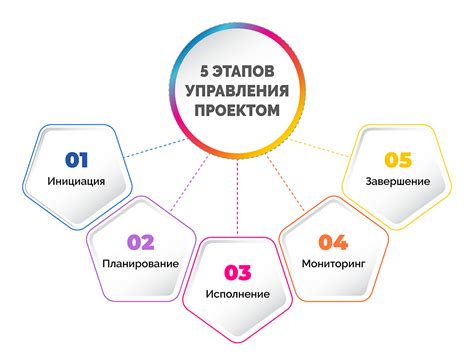 5 ЭТАПОВ УПРАВЛЕНИЯ ПРОЕКТОМ

01
Инициация

02
Планирование

03
Исполнение

04
Мониторинг

05
Завершение